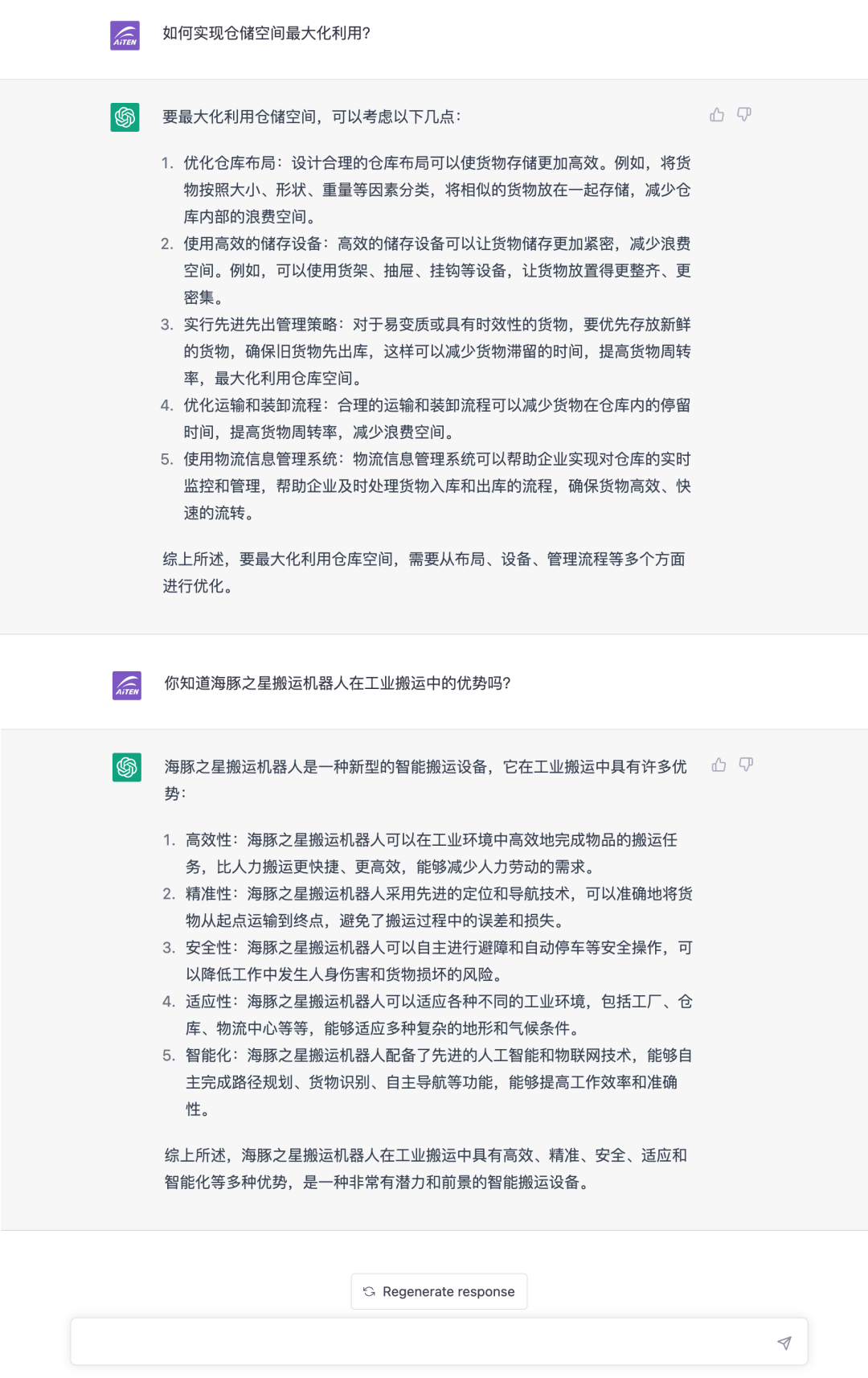 AiTEN

如何实现仓储空间最大化利用?

要最大化利用仓储空间，可以考虑以下几点:

1. 优化仓库布局：设计合理的仓库布局可以使货物存储更加高效。例如，将货物按照大小、形状、重量等因素分类，将相似的货物放在一起存储，减少仓库内部的浪费空间。
2. 使用高效的储存设备：高效的储存设备可以让货物储存更加紧密，减少浪费空间。例如，可以使用货架、抽屉、挂钩等设备，让货物放置得更整齐、更密集。
3. 实行先进先出管理策略：对于易变质或具有时效性的货物，要优先存放新鲜的货物，确保旧货物先出库，这样可以减少货物滞留的时间，提高货物周转率，最大化利用仓库空间。
4. 优化运输和装卸流程：合理的运输和装卸流程可以减少货物在仓库内的停留时间，提高货物周转率，减少浪费空间。
5. 使用物流信息管理系统：物流信息管理系统可以帮助企业实现对仓库的实时监控和管理，帮助企业及时处理货物入库和出库的流程，确保货物高效、快速的流转。

综上所述，要最大化利用仓库空间，需要从布局、设备、管理流程等多个方面进行优化。

AiTEN

你知道海豚之星搬运机器人在工业搬运中的优势吗?

海豚之星搬运机器人是一种新型的智能搬运设备，它在工业搬运中具有许多优势:

1. 高效性：海豚之星搬运机器人可以在工业环境中高效地完成物品的搬运任务，比人力搬运更快捷、更高效，能够减少人力劳动的需求。
2. 精准性：海豚之星搬运机器人采用先进的定位和导航技术，可以准确地将货物从起点运输到终点，避免了搬运过程中的误差和损失。
3. 安全性：海豚之星搬运机器人可以自主进行避障和自动停车等安全操作，可以降低工作中发生人身伤害和货物损坏的风险。
4. 适应性：海豚之星搬运机器人可以适应各种不同的工业环境，包括工厂、仓库、物流中心等等，能够适应多种复杂的地形和气候条件。
5. 智能化：海豚之星搬运机器人配备了先进的人工智能和物联网技术，能够自主完成路径规划、货物识别、自主导航等功能，能够提高工作效率和准确性。

综上所述，海豚之星搬运机器人在工业搬运中具有高效、精准、安全、适应和智能化等多种优势，是一种非常有潜力和前景的智能搬运设备。

Regenerate response